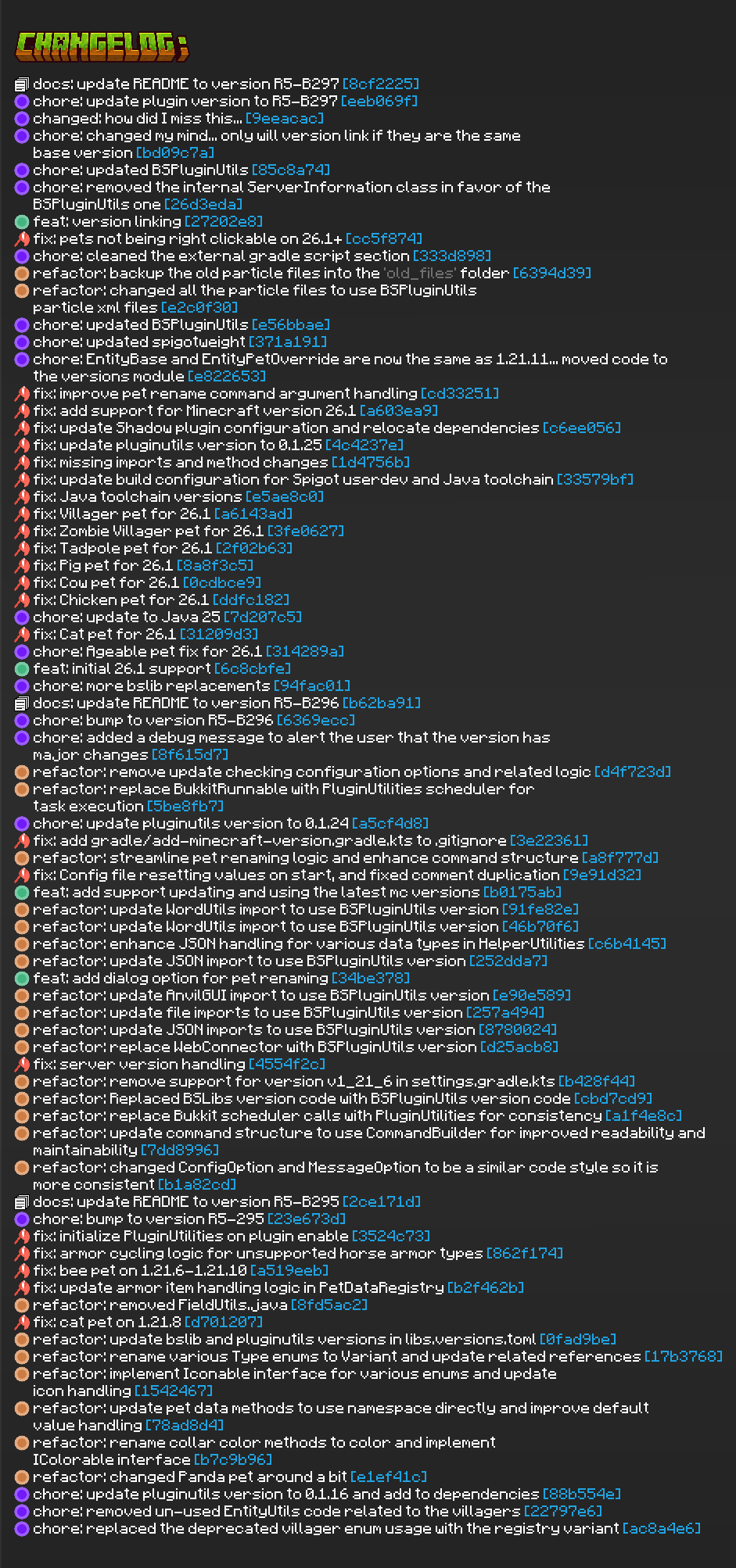 CHANGELOG:

docs: update README to version R5-B297 [8cf2225]
chore: update plugin version to R5-B297 [eeb069f]
changed: how did I miss this... [9eeacac]
chore: changed my mind... only will version link if they are the same base version [bd09c7a]
chore: updated BSPluginUtils [85c8a74]
chore: removed the internal ServerInformation class in favor of the BSPluginUtils one [26d3eda]
feat: version linking [27202e8]
fix: pets not being right clickable on 26.1+ [cc5f874]
chore: cleaned the external gradle script section [333d898]
refactor: backup the old particle files into the 'old_files' folder [6394d39]
refactor: changed all the particle files to use BSPluginUtils particle xml files [e2c0f30]
chore: updated BSPluginUtils [e56bbae]
chore: updated spigotweight [371a191]
chore: EntityBase and EntityPetOverride are now the same as 1.21.11... moved code to the versions module [e822653]
fix: improve pet rename command argument handling [cd33251]
fix: add support for Minecraft version 26.1 [a603ea9]
fix: update Shadow plugin configuration and relocate dependencies [c6ee056]
fix: update pluginutils version to 0.1.25 [4c4237e]
fix: missing imports and method changes [1d4756b]
fix: update build configuration for Spigot userdev and Java toolchain [33579bf]
fix: Java toolchain versions [e5ae8c0]
fix: Villager pet for 26.1 [a6143ad]
fix: Zombie Villager pet for 26.1 [3fe0627]
fix: Tadpole pet for 26.1 [2f02b63]
fix: Pig pet for 26.1 [8a8f3c5]
fix: Cow pet for 26.1 [0cdbce9]
fix: Chicken pet for 26.1 [ddfc182]
chore: update to Java 25 [7d207c5]
fix: Cat pet for 26.1 [31209d3]
chore: Ageable pet fix for 26.1 [314289a]
feat: initial 26.1 support [6c8cbfe]
chore: more bslib replacements [94fac01]
docs: update README to version R5-B296 [b62ba91]
chore: bump to version R5-B296 [6369ecc]
chore: added a debug message to alert the user that the version has major changes [8f615d7]
refactor: remove update checking configuration options and related logic [d4f723d]
refactor: replace BukkitRunnable with PluginUtilities scheduler for task execution [5be8fb7]
chore: update pluginutils version to 0.1.24 [a5cf4d8]
fix: add gradle/add-minecraft-version.gradle.kts to .gitignore [3e22361]
refactor: streamline pet renaming logic and enhance command structure [a8f777d]
fix: Config file resetting values on start, and fixed comment duplication [9e91d32]
feat: add support updating and using the latest mc versions [b0175ab]
refactor: update WordUtils import to use BSPluginUtils version [91fe82e]
refactor: update WordUtils import to use BSPluginUtils version [46b70f6]
refactor: enhance JSON handling for various data types in HelperUtilities [c6b4145]
refactor: update JSON import to use BSPluginUtils version [252dda7]
feat: add dialog option for pet renaming [34be378]
refactor: update AnvilGUI import to use BSPluginUtils version [e90e589]
refactor: update file imports to use BSPluginUtils version [257a494]
refactor: update JSON imports to use BSPluginUtils version [8780024]
refactor: replace WebConnector with BSPluginUtils version [d25acb8]
fix: server version handling [4554f2c]
refactor: remove support for version v1_21_6 in settings.gradle.kts [b428f44]
refactor: Replaced BSLibs version code with BSPluginUtils version code [cbd7cd9]
refactor: replace Bukkit scheduler calls with PluginUtilities for consistency [a1f4e8c]
refactor: update command structure to use CommandBuilder for improved readability and maintainability [7dd8996]
refactor: changed ConfigOption and MessageOption to be a similar code style so it is more consistent [b1a82cd]
docs: update README to version R5-B295 [2ce171d]
chore: bump to version R5-295 [23e673d]
fix: initialize PluginUtilities on plugin enable [3524c73]
fix: armor cycling logic for unsupported horse armor types [862f174]
fix: bee pet on 1.21.6-1.21.10 [a519eeb]
fix: update armor item handling logic in PetDataRegistry [b2f462b]
refactor: removed FieldUtils.java [8fd5ac2]
fix: cat pet on 1.21.8 [d701207]
refactor: update bslib and pluginutils versions in libs.versions.toml [0fad9be]
refactor: rename various Type enums to Variant and update related references [17b3768]
refactor: implement Iconable interface for various enums and update icon handling [1542467]
refactor: update pet data methods to use namespace directly and improve default value handling [78ad8d4]
refactor: rename collar color methods to color and implement IColorable interface [b7c9b96]
refactor: changed Panda pet around a bit [e1ef41c]
chore: update pluginutils version to 0.1.16 and add to dependencies [88b554e]
chore: removed un-used EntityUtils code related to the villagers [22797e6]
chore: replaced the deprecated villager enum usage with the registry variant [ac8a4e6]